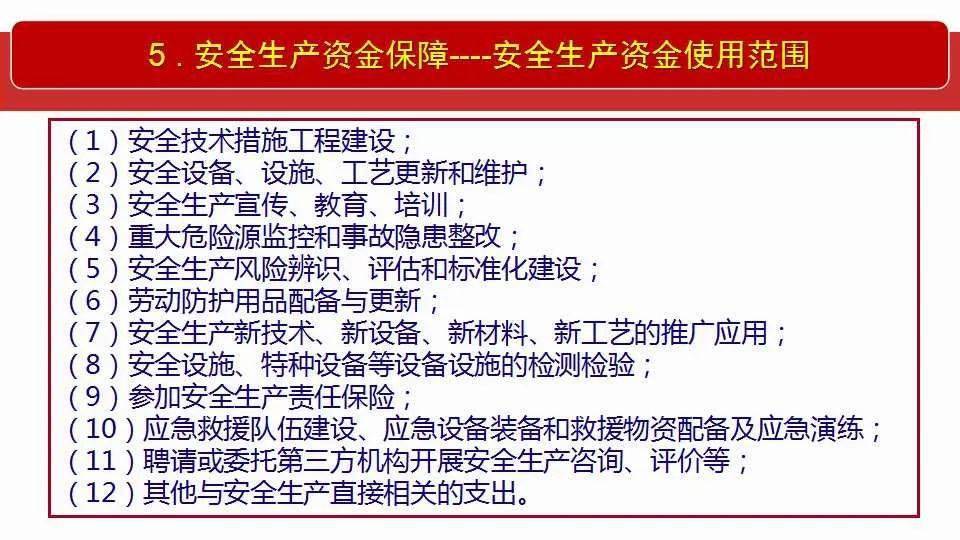 5．安全生产资金保障----安全生产资金使用范围

（1）安全技术措施工程建设；
（2）安全设备、设施、工艺更新和维护；
（3）安全生产宣传、教育、培训；
（4）重大危险源监控和事故隐患整改；
（5）安全生产风险辨识、评估和标准化建设；
（6）劳动防护用品配备与更新；
（7）安全生产新技术、新设备、新材料、新工艺的推广应用；
（8）安全设施、特种设备等设备设施的检测检验；
（9）参加安全生产责任保险；
（10）应急救援队伍建设、应急设备装备和救援物资配备及应急演练；
（11）聘请或委托第三方机构开展安全生产咨询、评价等；
（12）其他与安全生产直接相关的支出。